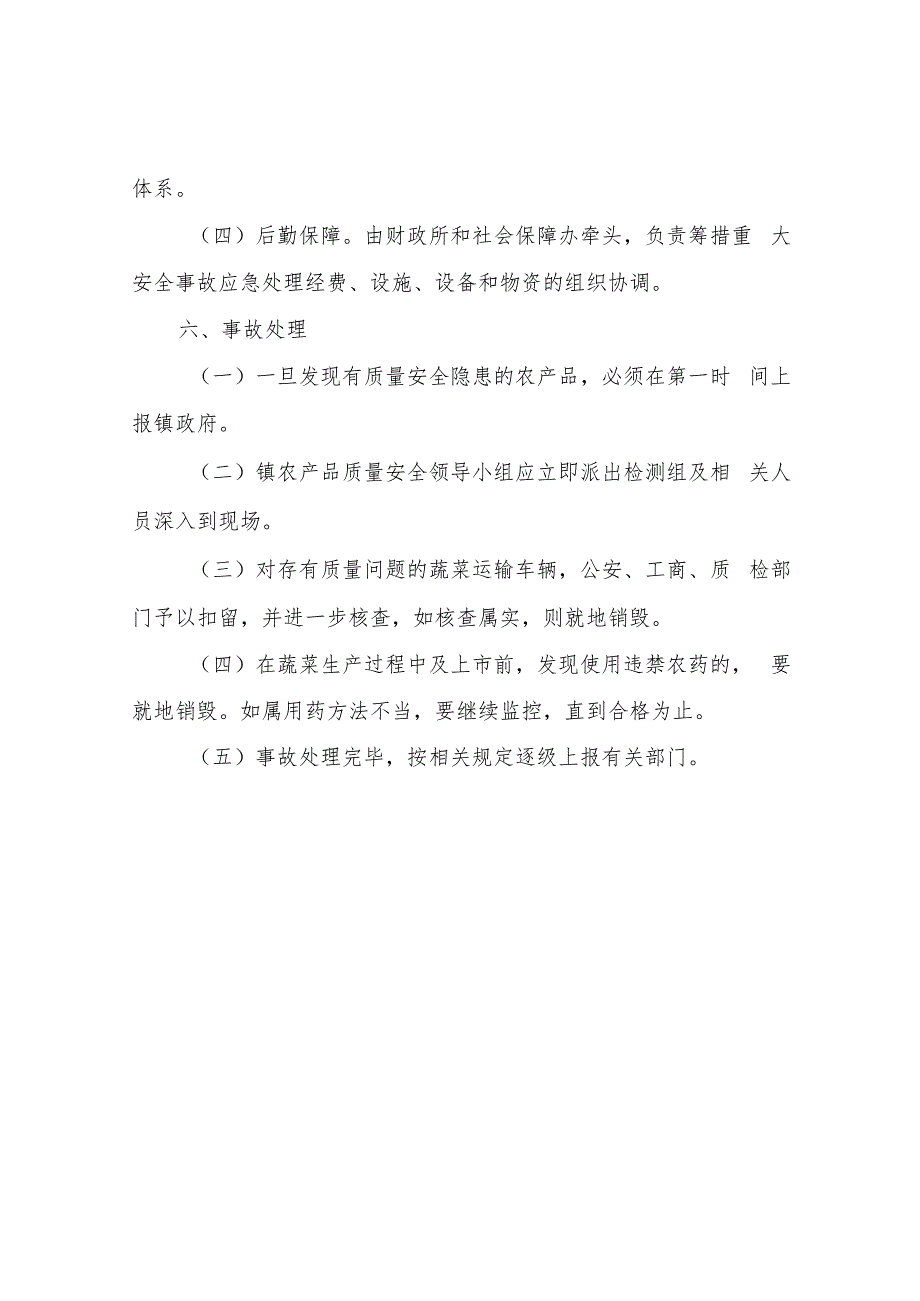 体系。

（四）后勤保障。由财政所和社会保障办牵头，负责筹措重 大安全事故应急处理经费、设施、设备和物资的组织协调。

六、事故处理

（一）一旦发现有质量安全隐患的农产品，必须在第一时 间上报镇政府。

（二）镇农产品质量安全领导小组应立即派出检测组及相 关人员深入到现场。

（三）对存有质量问题的蔬菜运输车辆，公安、工商、质 检部门予以扣留，并进一步核查，如核查属实，则就地销毁。

（四）在蔬菜生产过程中及上市前，发现使用违禁农药的， 要就地销毁。如属用药方法不当，要继续监控，直到合格为止。

（五）事故处理完毕，按相关规定逐级上报有关部门。